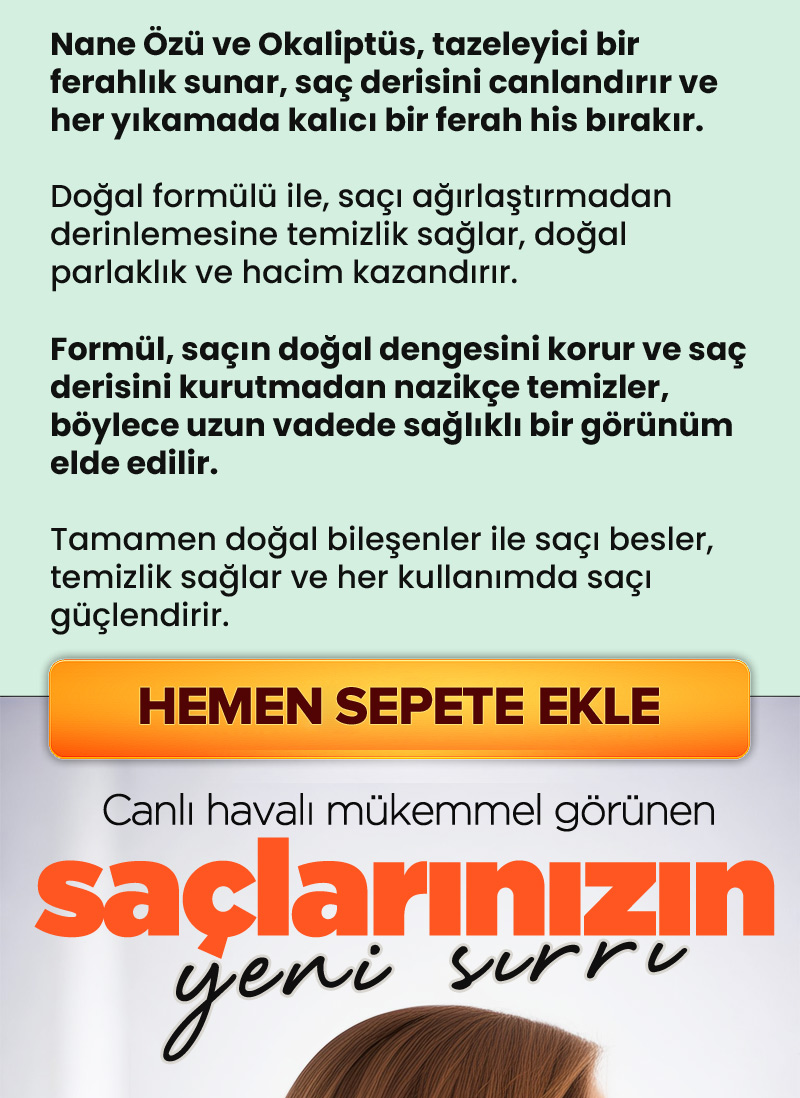 Nane Özü ve Okaliptüs, tazeleyici bir ferahlık sunar, saç derisini canlandırır ve her yıkamada kalıcı bir ferah his bırakır.

Doğal formülü ile, saçı ağırlaştırmadan derinlemesine temizlik sağlar, doğal parlaklık ve hacim kazandırır.

Formül, saçın doğal dengesini korur ve saç derisini kurutmadan nazikçe temizler, böylece uzun vadede sağlıklı bir görünüm elde edilir.

Tamamen doğal bileşenler ile saçı besler, temizlik sağlar ve her kullanımda saçı güçlendirir.

HEMEN SEPETE EKLE

Canlı havalı mükemmel görünen

saçlarınızın

yeni sırrı